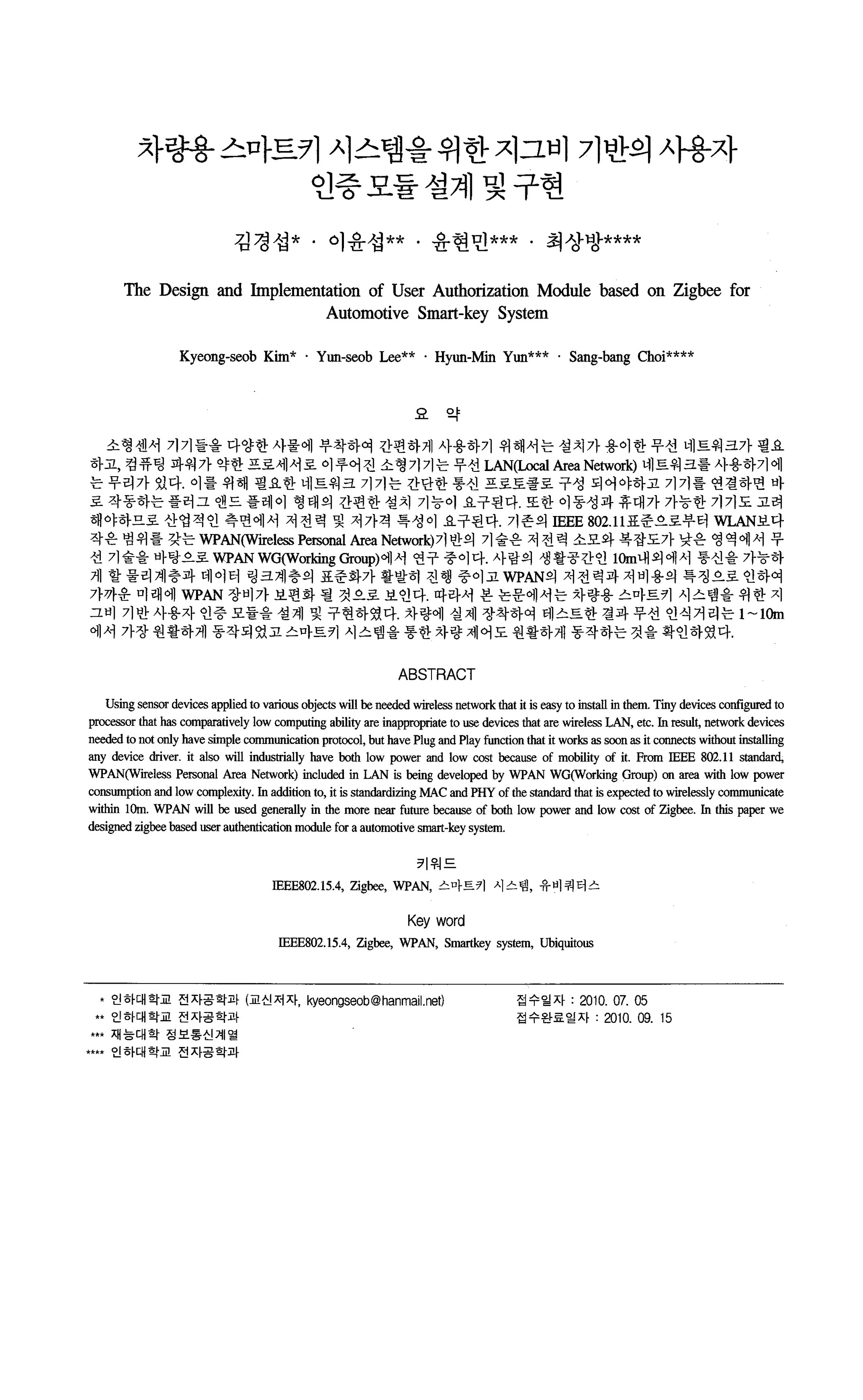 차량용 스마트키 시스템을 위한 지그비 기반의 사용자 인증 모듈 설계 및 구현

김경섭* · 이윤섭** · 윤현민*** · 최상방****

The Design and Implementation of User Authorization Module based on Zigbee for Automotive Smart-key System

Kyeong-seob Kim* · Yun-seob Lee** · Hyun-Min Yun*** · Sang-bang Choi****

요 약

소형센서 기기들을 다양한 사물에 부착하여 간편하게 사용하기 위해서는 설치가 용이한 무선 네트워크가 필요하고, 컴퓨팅 파워가 약한 프로세서로 이루어진 소형기기는 무선 LAN(Local Area Network) 네트워크를 사용하기에는 무리가 있다. 이를 위해 필요한 네트워크 기기는 간단한 통신 프로토콜로 구성 되어야하고 기기를 연결하면 바로 작동하는 플러그 앤드 플레이 형태의 간편한 설치 기능이 요구된다. 또한 이동성과 휴대가 가능한 기기도 고려해야하므로 산업적인 측면에서 저전력 및 저가격 특성이 요구된다. 기존의 IEEE 802.11표준으로부터 WLAN보다 작은 범위를 갖는 WPAN(Wireless Personal Area Network)기반의 기술은 저전력 소모와 복잡도가 낮은 영역에서 무선 기술을 바탕으로 WPAN WG(Working Group)에서 연구 중이다. 사람의 생활공간인 10m내외에서 통신을 가능하게 할 물리계층과 데이터 링크계층의 표준화가 활발히 진행 중이고 WPAN의 저전력과 저비용의 특징으로 인하여 가까운 미래에 WPAN 장비가 보편화 될 것으로 보인다. 따라서 본 논문에서는 차량용 스마트키 시스템을 위한 지그비 기반 사용자 인증 모듈을 설계 및 구현하였다. 차량에 실제 장착하여 테스트한 결과 무선 인식거리는 1~10m에서 가장 원활하게 동작되었고 스마트키 시스템을 통한 차량 제어도 원활하게 동작하는 것을 확인하였다.

ABSTRACT

Using sensor devices applied to various objects will be needed wireless network that it is easy to install in them. Tiny devices configured to processor that has comparatively low computing ability are inappropriate to use devices that are wireless LAN, etc. In result, network devices needed to not only have simple communication protocol, but have Plug and Play function that it works as soon as it connects without installing any device driver. it also will industrially have both low power and low cost because of mobility of it. From IEEE 802.11 standard, WPAN(Wireless Personal Area Network) included in LAN is being developed by WPAN WG(Working Group) on area with low power consumption and low complexity. In addition to, it is standardizing MAC and PHY of the standard that is expected to wirelessly communicate within 10m. WPAN will be used generally in the more near future because of both low power and low cost of Zigbee. In this paper we designed zigbee based user authentication module for a automotive smart-key system.

키워드

IEEE802.15.4, Zigbee, WPAN, 스마트키 시스템, 유비쿼터스

Key word

IEEE802.15.4, Zigbee, WPAN, Smartkey system, Ubiquitous

* 인하대학교 전자공학과 (교신저자, kyeongseob@hanmail.net)
** 인하대학교 전자공학과
*** 재능대학 정보통신계열
**** 인하대학교 전자공학과

접수일자 : 2010. 07. 05
접수완료일자 : 2010. 09. 15